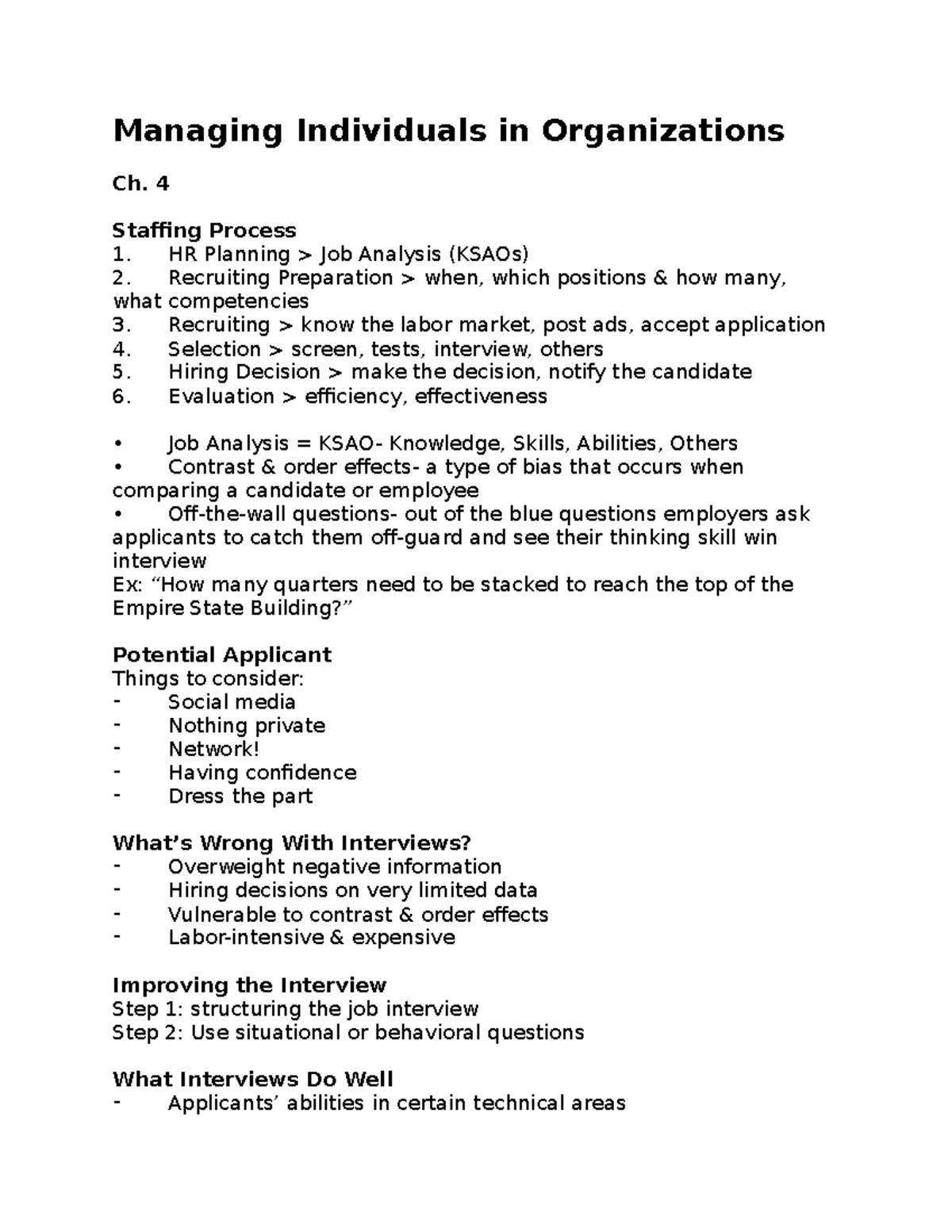 Managing Individuals in Organizations

Ch. 4

Staffing Process
1. HR Planning > Job Analysis (KSAOs)
2. Recruiting Preparation > when, which positions & how many, what competencies
3. Recruiting > know the labor market, post ads, accept application
4. Selection > screen, tests, interview, others
5. Hiring Decision > make the decision, notify the candidate
6. Evaluation > efficiency, effectiveness

• Job Analysis = KSAO- Knowledge, Skills, Abilities, Others
• Contrast & order effects- a type of bias that occurs when comparing a candidate or employee
• Off-the-wall questions- out of the blue questions employers ask applicants to catch them off-guard and see their thinking skill win interview
Ex: "How many quarters need to be stacked to reach the top of the Empire State Building?"

Potential Applicant
Things to consider:
- Social media
- Nothing private
- Network!
- Having confidence
- Dress the part

What's Wrong With Interviews?
- Overweight negative information
- Hiring decisions on very limited data
- Vulnerable to contrast & order effects
- Labor-intensive & expensive

Improving the Interview
Step 1: structuring the job interview
Step 2: Use situational or behavioral questions

What Interviews Do Well
- Applicants' abilities in certain technical areas